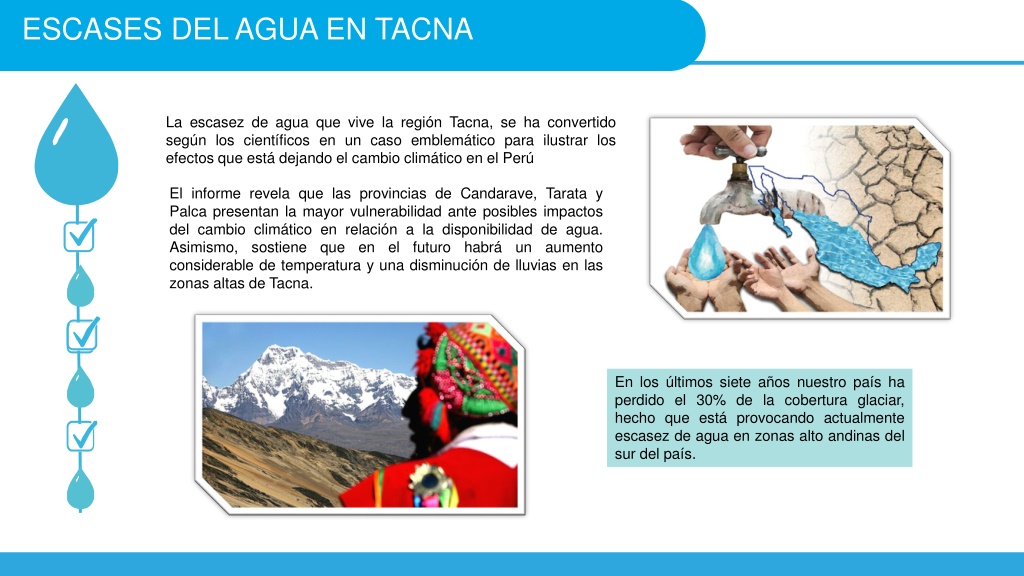 ESCASES DEL AGUA EN TACNA

La escasez de agua que vive la región Tacna, se ha convertido según los científicos en un caso emblemático para ilustrar los efectos que está dejando el cambio climático en el Perú

El informe revela que las provincias de Candarave, Tarata y Palca presentan la mayor vulnerabilidad ante posibles impactos del cambio climático en relación a la disponibilidad de agua. Asimismo, sostiene que en el futuro habrá un aumento considerable de temperatura y una disminución de lluvias en las zonas altas de Tacna.

En los últimos siete años nuestro país ha perdido el 30% de la cobertura glaciar, hecho que está provocando actualmente escasez de agua en zonas alto andinas del sur del país.